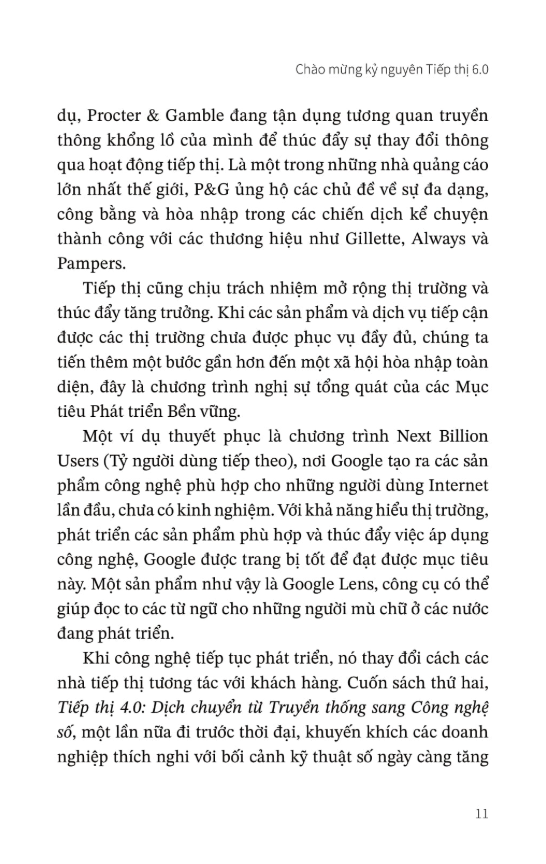 Chào mừng kỷ nguyên Tiếp thị 6.0

dụ, Procter & Gamble đang tận dụng tương quan truyền thông khổng lồ của mình để thúc đẩy sự thay đổi thông qua hoạt động tiếp thị. Là một trong những nhà quảng cáo lớn nhất thế giới, P&G ủng hộ các chủ đề về sự đa dạng, công bằng và hòa nhập trong các chiến dịch kể chuyện thành công với các thương hiệu như Gillette, Always và Pampers.

Tiếp thị cũng chịu trách nhiệm mở rộng thị trường và thúc đẩy tăng trưởng. Khi các sản phẩm và dịch vụ tiếp cận được các thị trường chưa được phục vụ đầy đủ, chúng ta tiến thêm một bước gần hơn đến một xã hội hòa nhập toàn diện, đây là chương trình nghị sự tổng quát của các Mục tiêu Phát triển Bền vững.

Một ví dụ thuyết phục là chương trình Next Billion Users (Tỷ người dùng tiếp theo), nơi Google tạo ra các sản phẩm công nghệ phù hợp cho những người dùng Internet lần đầu, chưa có kinh nghiệm. Với khả năng hiểu thị trường, phát triển các sản phẩm phù hợp và thúc đẩy việc áp dụng công nghệ, Google được trang bị tốt để đạt được mục tiêu này. Một sản phẩm như vậy là Google Lens, công cụ có thể giúp đọc to các từ ngữ cho những người mù chữ ở các nước đang phát triển.

Khi công nghệ tiếp tục phát triển, nó thay đổi cách các nhà tiếp thị tương tác với khách hàng. Cuốn sách thứ hai, Tiếp thị 4.0: Dịch chuyển từ Truyền thống sang Công nghệ số, một lần nữa đi trước thời đại, khuyến khích các doanh nghiệp thích nghi với bối cảnh kỹ thuật số ngày càng tăng

11